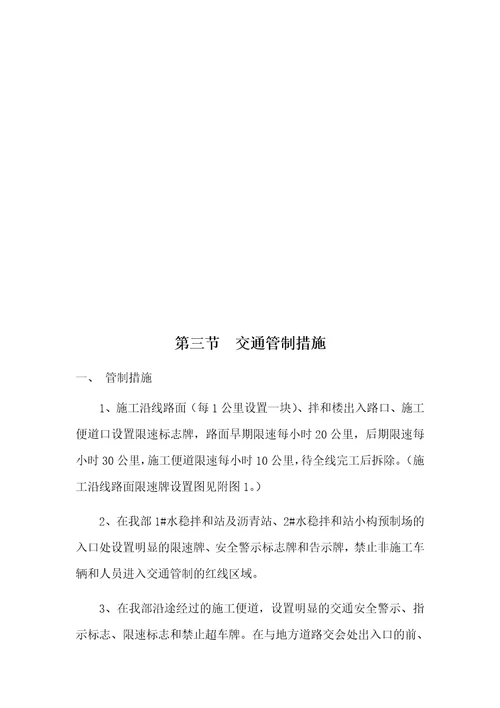 第三节　交通管制措施

一、 管制措施

1、施工沿线路面（每 1 公里设置一块）、拌和楼出入路口、施工便道口设置限速标志牌，路面早期限速每小时 20 公里，后期限速每小时 30 公里，施工便道限速每小时 10 公里，待全线完工后拆除。（施工沿线路面限速牌设置图见附图 1。）

2、在我部 1#水稳拌和站及沥青站、2#水稳拌和站小构预制场的入口处设置明显的限速牌、安全警示标志牌和告示牌，禁止非施工车辆和人员进入交通管制的红线区域。

3、在我部沿途经过的施工便道，设置明显的交通安全警示、指示标志、限速标志和禁止超车牌。在与地方道路交会处出入口的前、